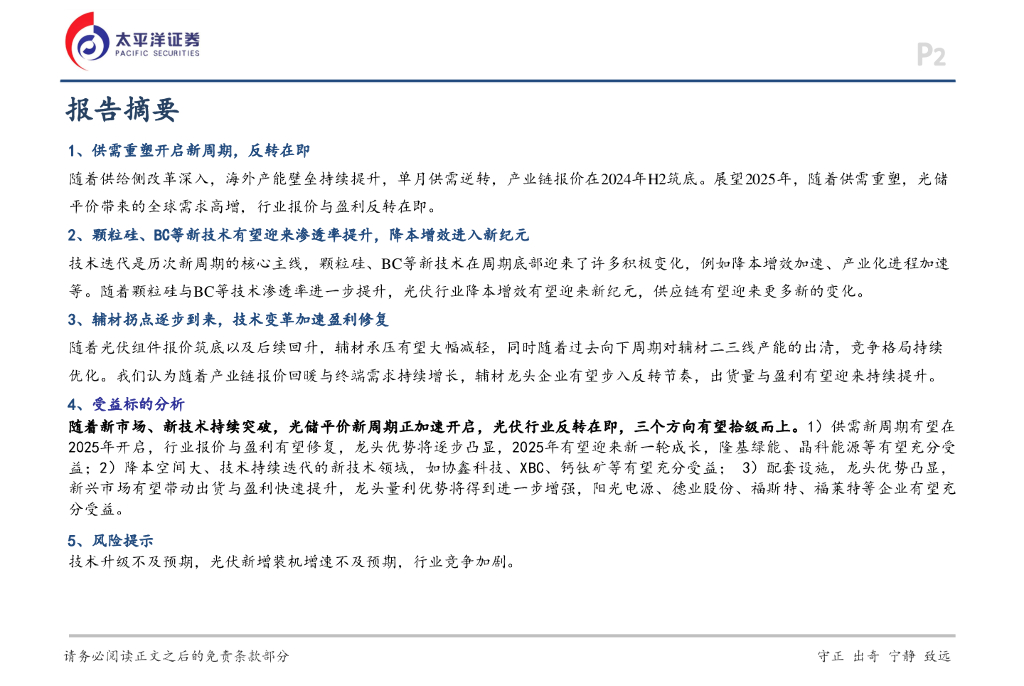 太平洋证券
PACIFIC SECURITIES

P2

报告摘要

1、供需重塑开启新周期，反转在即

随着供给侧改革深入，海外产能壁垒持续提升，单月供需逆转，产业链报价在2024年H2筑底。展望2025年，随着供需重塑，光储平价带来的全球需求高增，行业报价与盈利反转在即。

2、颗粒硅、BC等新技术有望迎来渗透率提升，降本增效进入新纪元

技术迭代是历次新周期的核心主线，颗粒硅、BC等新技术在周期底部迎来了许多积极变化，例如降本增效加速、产业化进程加速等。随着颗粒硅与BC等技术渗透率进一步提升，光伏行业降本增效有望迎来新纪元，供应链有望迎来更多新的变化。

3、辅材拐点逐步到来，技术变革加速盈利修复

随着光伏组件报价筑底以及后续回升，辅材承压有望大幅减轻，同时随着过去向下周期对辅材二三线产能的出清，竞争格局持续优化。我们认为随着产业链报价回暖与终端需求持续增长，辅材龙头企业有望步入反转节奏，出货量与盈利有望迎来持续提升。

4、受益标的分析

随着新市场、新技术持续突破，光储平价新周期正加速开启，光伏行业反转在即，三个方向有望拾级而上。1）供需新周期有望在2025年开启，行业报价与盈利有望修复，龙头优势将逐步凸显，2025年有望迎来新一轮成长，隆基绿能、晶科能源等有望充分受益；2）降本空间大、技术持续迭代的新技术领域，如协鑫科技、XBC、钙钛矿等有望充分受益； 3）配套设施，龙头优势凸显，新兴市场有望带动出货与盈利快速提升，龙头量利优势将得到进一步增强，阳光电源、德业股份、福斯特、福莱特等企业有望充分受益。

5、风险提示

技术升级不及预期，光伏新增装机增速不及预期，行业竞争加剧。

请务必阅读正文之后的免责条款部分

守正 出奇 宁静 致远